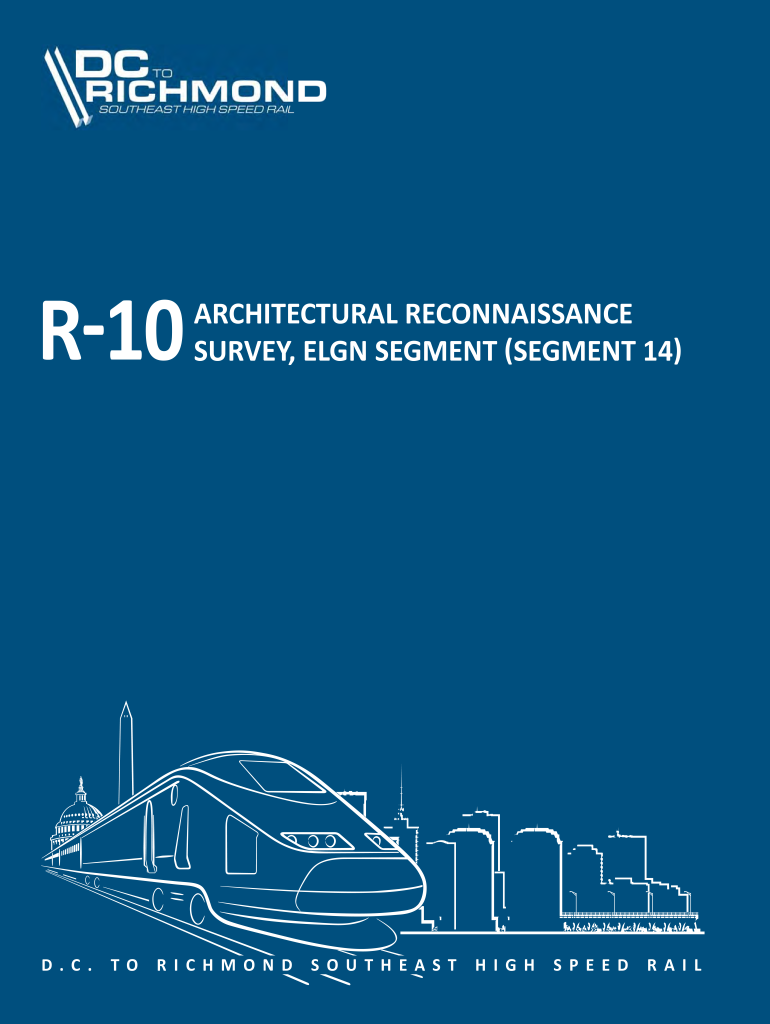 DC TO RICHMOND
SOUTHEAST HIGH SPEED RAIL

R-10 ARCHITECTURAL RECONNAISSANCE SURVEY, ELGN SEGMENT (SEGMENT 14)

D.C. TO RICHMOND SOUTHEAST HIGH SPEED RAIL